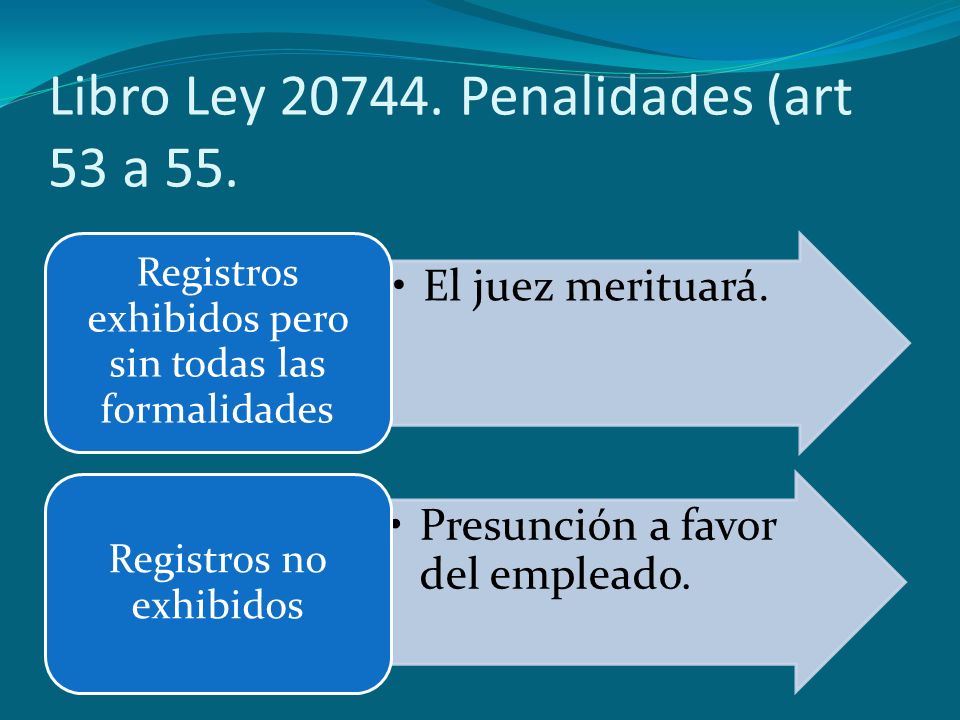 Libro Ley 20744. Penalidades (art 53 a 55.

Registros exhibidos pero sin todas las formalidades

• El juez merituará.

Registros no exhibidos

• Presunción a favor del empleado.